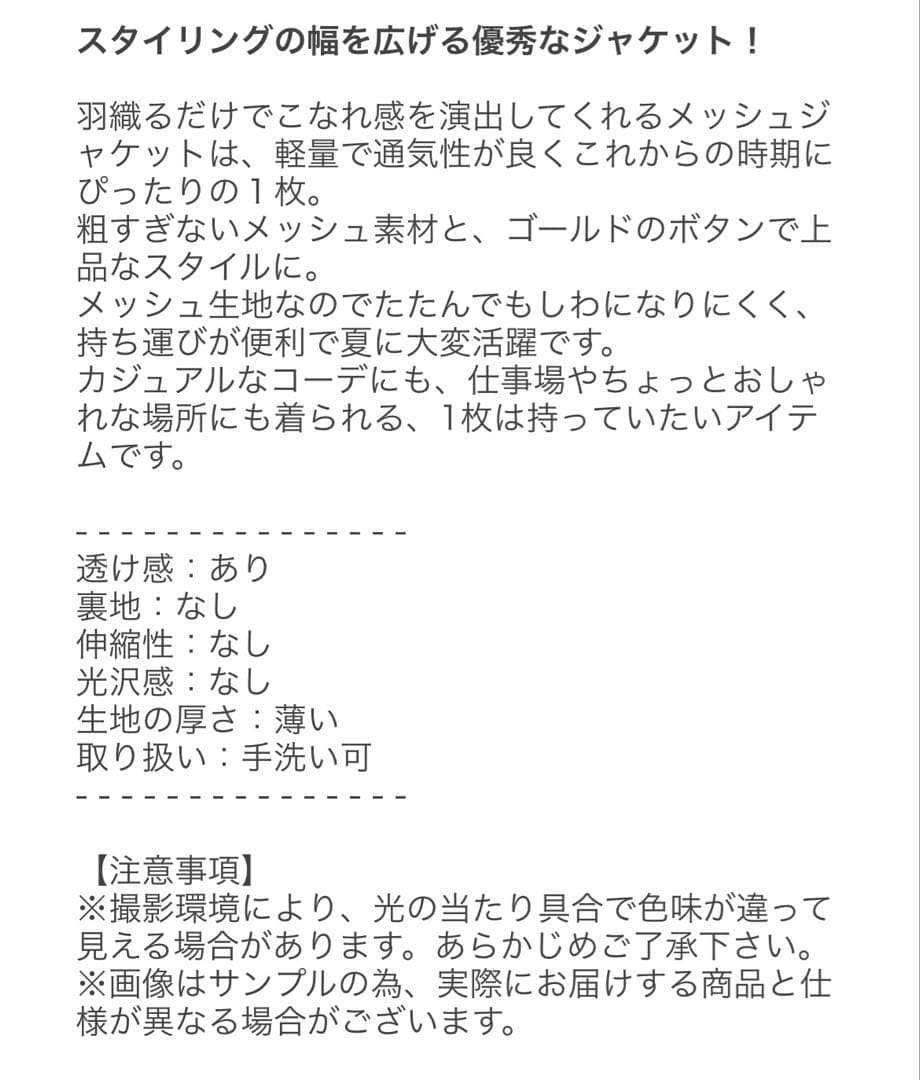 スタイリングの幅を広げる優秀なジャケット！

羽織るだけでこなれ感を演出してくれるメッシュジャケットは、軽量で通気性が良くこれからの時期にぴったりの１枚。
粗すぎないメッシュ素材と、ゴールドのボタンで上品なスタイルに。
メッシュ生地なのでたたんでもしわになりにくく、持ち運びが便利で夏に大変活躍です。
カジュアルなコーデにも、仕事場やちょっとおしゃれな場所にも着られる、1枚は持っていたいアイテムです。

- - - - - - - - - - - - - - -
透け感：あり
裏地：なし
伸縮性：なし
光沢感：なし
生地の厚さ：薄い
取り扱い：手洗い可
- - - - - - - - - - - - - - -

【注意事項】
※撮影環境により、光の当たり具合で色味が違って見える場合があります。あらかじめご了承下さい。
※画像はサンプルの為、実際にお届けする商品と仕様が異なる場合がございます。